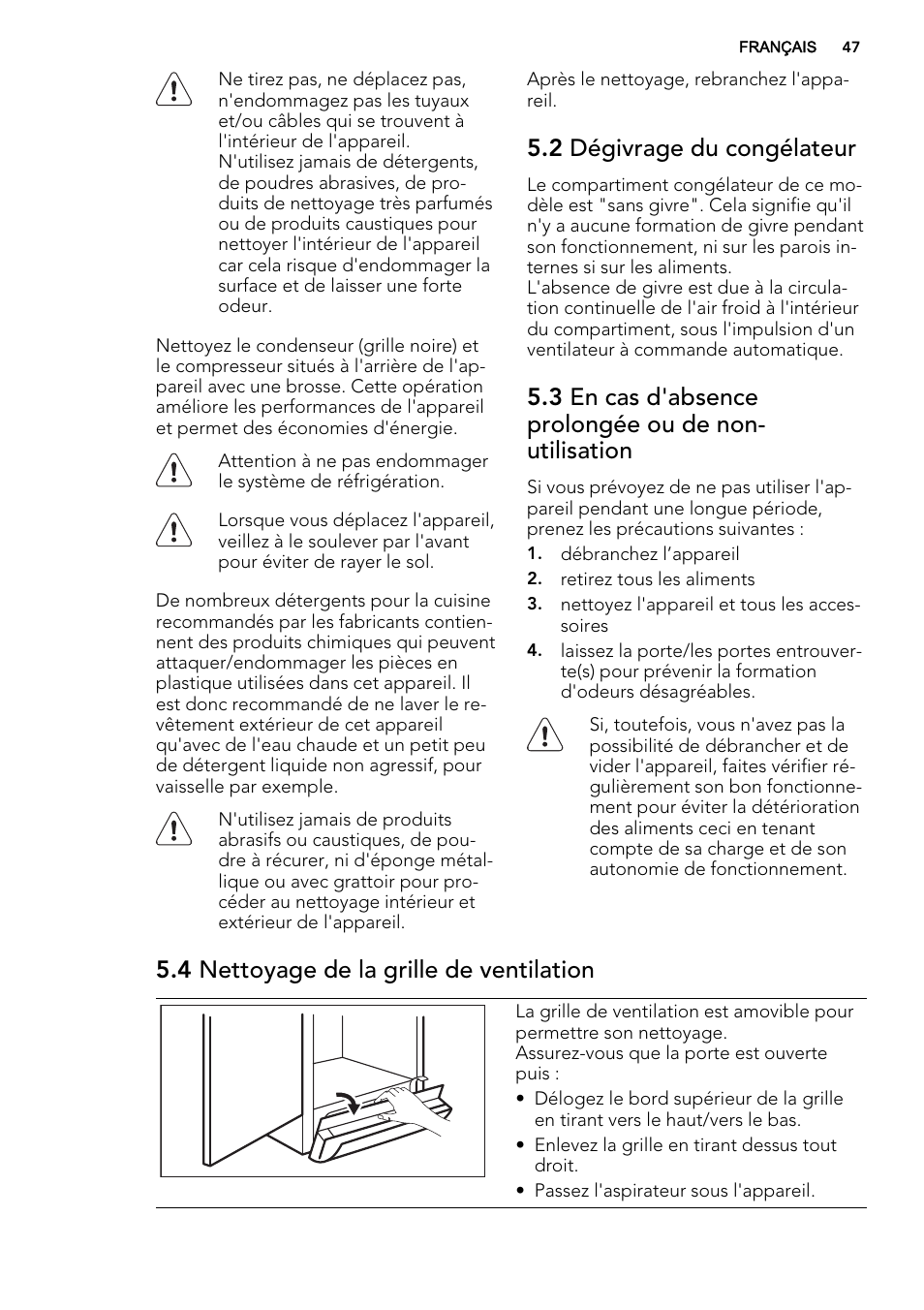 FRANÇAIS 47

Ne tirez pas, ne déplacez pas, n'endommagez pas les tuyaux et/ou câbles qui se trouvent à l'intérieur de l'appareil.
N'utilisez jamais de détergents, de poudres abrasives, de produits de nettoyage très parfumés ou de produits caustiques pour nettoyer l'intérieur de l'appareil car cela risque d'endommager la surface et de laisser une forte odeur.

Nettoyez le condenseur (grille noire) et le compresseur situés à l'arrière de l'appareil avec une brosse. Cette opération améliore les performances de l'appareil et permet des économies d'énergie.

Attention à ne pas endommager le système de réfrigération.

Lorsque vous déplacez l'appareil, veillez à le soulever par l'avant pour éviter de rayer le sol.

De nombreux détergents pour la cuisine recommandés par les fabricants contiennent des produits chimiques qui peuvent attaquer/endommager les pièces en plastique utilisées dans cet appareil. Il est donc recommandé de ne laver le revêtement extérieur de cet appareil qu'avec de l'eau chaude et un petit peu de détergent liquide non agressif, pour vaisselle par exemple.

N'utilisez jamais de produits abrasifs ou caustiques, de poudre à récurer, ni d'éponge métallique ou avec grattoir pour procéder au nettoyage intérieur et extérieur de l'appareil.

Après le nettoyage, rebranchez l'appareil.

5.2 Dégivrage du congélateur

Le compartiment congélateur de ce modèle est "sans givre". Cela signifie qu'il n'y a aucune formation de givre pendant son fonctionnement, ni sur les parois internes si sur les aliments.
L'absence de givre est due à la circulation continuelle de l'air froid à l'intérieur du compartiment, sous l'impulsion d'un ventilateur à commande automatique.

5.3 En cas d'absence prolongée ou de non-utilisation

Si vous prévoyez de ne pas utiliser l'appareil pendant une longue période, prenez les précautions suivantes :
1. débranchez l'appareil
2. retirez tous les aliments
3. nettoyez l'appareil et tous les accessoires
4. laissez la porte/les portes entrouverte(s) pour prévenir la formation d'odeurs désagréables.

Si, toutefois, vous n'avez pas la possibilité de débrancher et de vider l'appareil, faites vérifier régulièrement son bon fonctionnement pour éviter la détérioration des aliments ceci en tenant compte de sa charge et de son autonomie de fonctionnement.

5.4 Nettoyage de la grille de ventilation

La grille de ventilation est amovible pour permettre son nettoyage.
Assurez-vous que la porte est ouverte puis :
• Délogez le bord supérieur de la grille en tirant vers le haut/vers le bas.
• Enlevez la grille en tirant dessus tout droit.
• Passez l'aspirateur sous l'appareil.